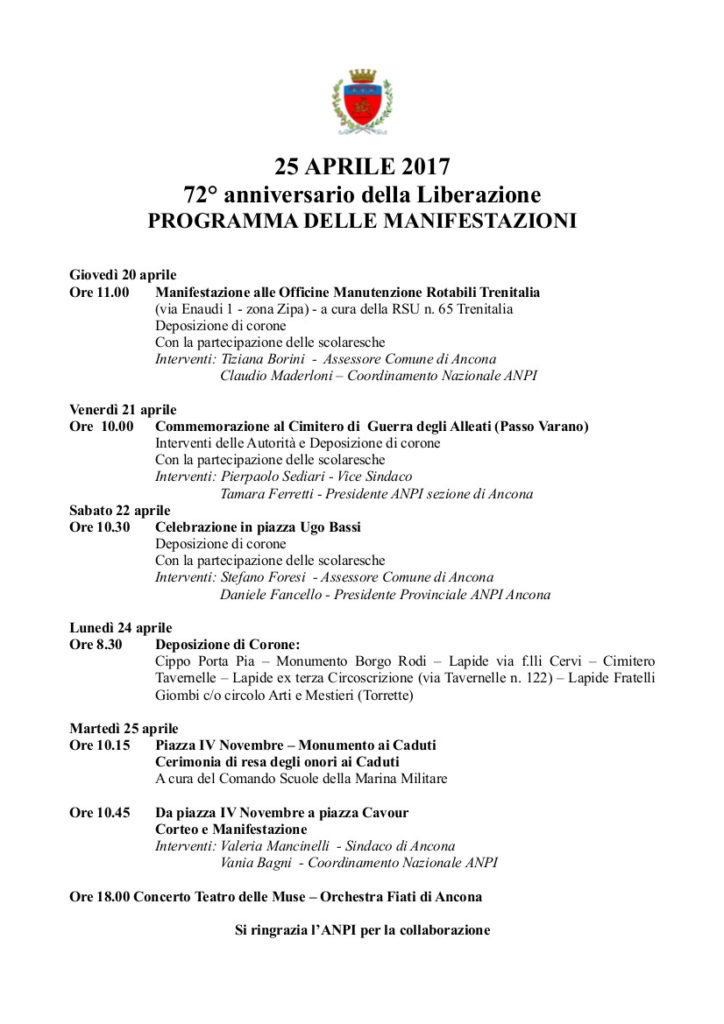 25 APRILE 2017
72° anniversario della Liberazione
PROGRAMMA DELLE MANIFESTAZIONI

Giovedì 20 aprile
Ore 11.00 Manifestazione alle Officine Manutenzione Rotabili Trenitalia
(via Enaudi 1 - zona Zipa) - a cura della RSU n. 65 Trenitalia
Deposizione di corone
Con la partecipazione delle scolaresche
Interventi: Tiziana Borini - Assessore Comune di Ancona
Claudio Maderloni – Coordinamento Nazionale ANPI

Venerdì 21 aprile
Ore 10.00 Commemorazione al Cimitero di Guerra degli Alleati (Passo Varano)
Interventi delle Autorità e Deposizione di corone
Con la partecipazione delle scolaresche
Interventi: Pierpaolo Sediari - Vice Sindaco
Tamara Ferretti - Presidente ANPI sezione di Ancona

Sabato 22 aprile
Ore 10.30 Celebrazione in piazza Ugo Bassi
Deposizione di corone
Con la partecipazione delle scolaresche
Interventi: Stefano Foresi - Assessore Comune di Ancona
Daniele Fancello - Presidente Provinciale ANPI Ancona

Lunedì 24 aprile
Ore 8.30 Deposizione di Corone:
Cippo Porta Pia – Monumento Borgo Rodi – Lapide via f.lli Cervi – Cimitero Tavernelle – Lapide ex terza Circoscrizione (via Tavernelle n. 122) – Lapide Fratelli Giombi c/o circolo Arti e Mestieri (Torrette)

Martedì 25 aprile
Ore 10.15 Piazza IV Novembre – Monumento ai Caduti
Cerimonia di resa degli onori ai Caduti
A cura del Comando Scuole della Marina Militare

Ore 10.45 Da piazza IV Novembre a piazza Cavour
Corteo e Manifestazione
Interventi: Valeria Mancinelli - Sindaco di Ancona
Vania Bagni - Coordinamento Nazionale ANPI

Ore 18.00 Concerto Teatro delle Muse – Orchestra Fiati di Ancona

Si ringrazia l'ANPI per la collaborazione